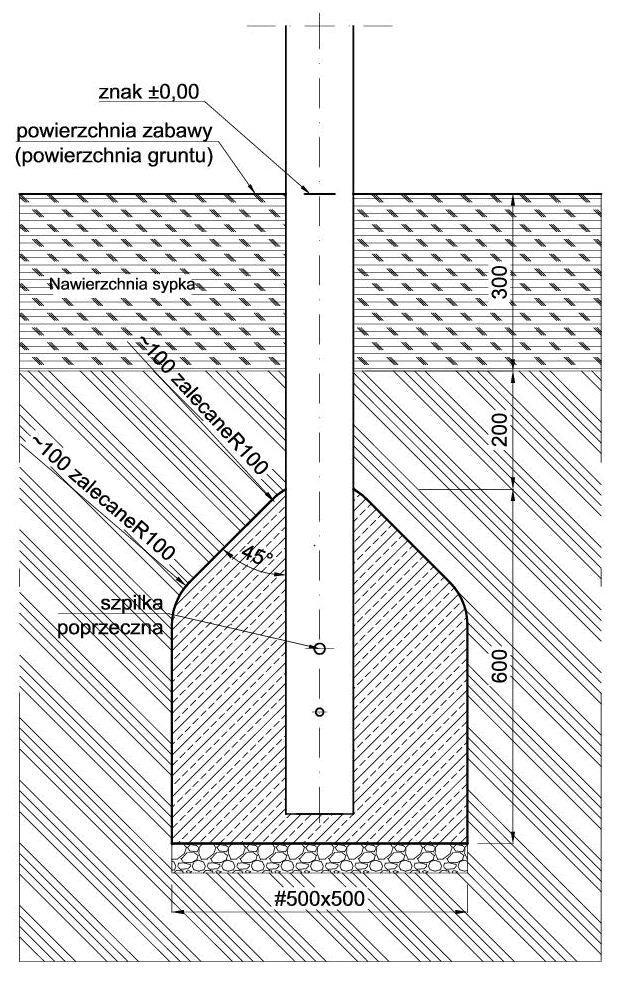 znak ±0,00

powierzchnia zabawy (powierzchnia gruntu)

Nawierzchnia sypka

300

~100 zalecaneR100

200

~100 zalecaneR100

45°

szpilka poprzeczna

600

#500x500